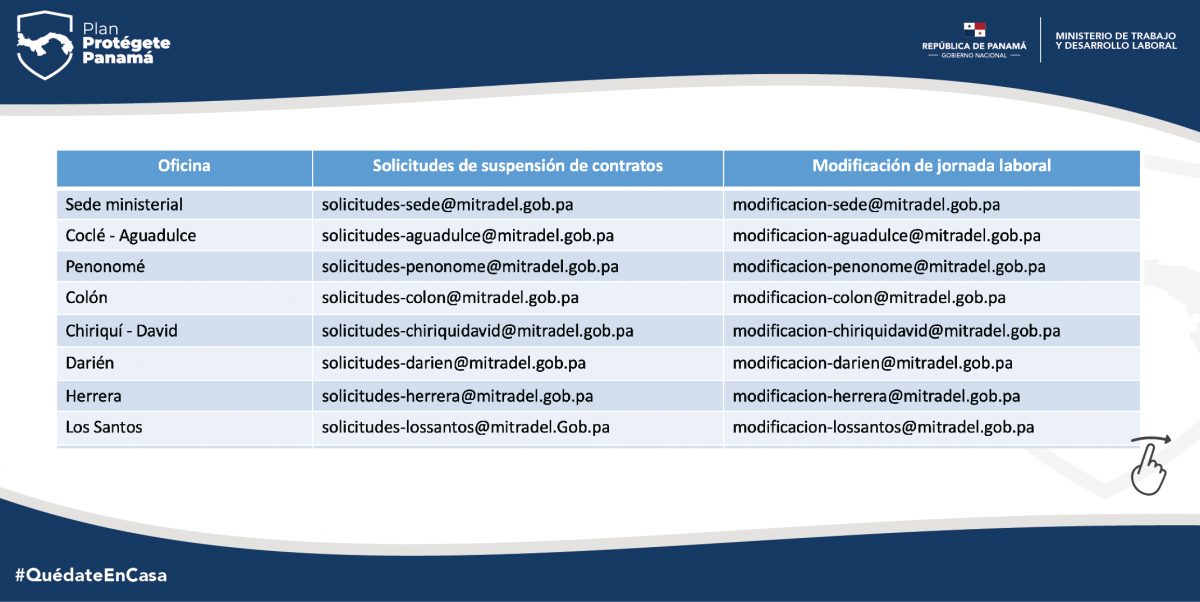 Plan
Protégete
Panamá

REPÚBLICA DE PANAMÁ
GOBIERNO NACIONAL

MINISTERIO DE TRABAJO
Y DESARROLLO LABORAL

| Oficina | Solicitudes de suspensión de contratos | Modificación de jornada laboral |
|---|---|---|
| Sede ministerial | solicitudes-sede@mitradel.gob.pa | modificacion-sede@mitradel.gob.pa |
| Coclé - Aguadulce | solicitudes-aguadulce@mitradel.gob.pa | modificacion-aguadulce@mitradel.gob.pa |
| Penonomé | solicitudes-penonome@mitradel.gob.pa | modificacion-penonome@mitradel.gob.pa |
| Colón | solicitudes-colon@mitradel.gob.pa | modificacion-colon@mitradel.gob.pa |
| Chiriquí - David | solicitudes-chiriquidavid@mitradel.gob.pa | modificacion-chiriquidavid@mitradel.gob.pa |
| Darién | solicitudes-darien@mitradel.gob.pa | modificacion-darien@mitradel.gob.pa |
| Herrera | solicitudes-herrera@mitradel.gob.pa | modificacion-herrera@mitradel.gob.pa |
| Los Santos | solicitudes-lossantos@mitradel.Gob.pa | modificacion-lossantos@mitradel.gob.pa |

#QuédateEnCasa